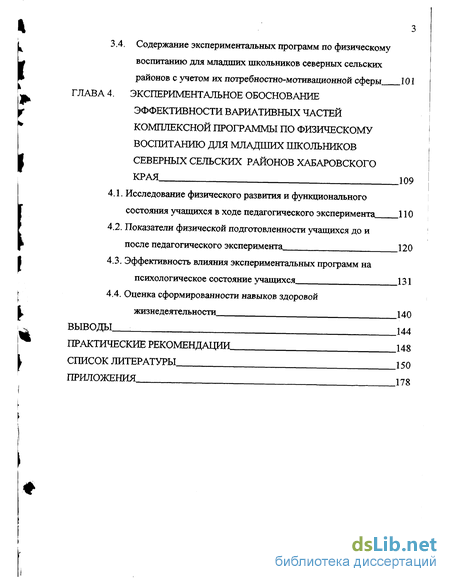 3

3.4. Содержание экспериментальных программ по физическому воспитанию для младших школьников северных сельских районов с учетом их потребностно-мотивационной сферы____101

ГЛАВА 4. ЭКСПЕРИМЕНТАЛЬНОЕ ОБОСНОВАНИЕ ЭФФЕКТИВНОСТИ ВАРИАТИВНЫХ ЧАСТЕЙ КОМПЛЕКСНОЙ ПРОГРАММЫ ПО ФИЗИЧЕСКОМУ ВОСПИТАНИЮ ДЛЯ МЛАДШИХ ШКОЛЬНИКОВ СЕВЕРНЫХ СЕЛЬСКИХ РАЙОНОВ ХАБАРОВСКОГО КРАЯ____109

4.1. Исследование физического развития и функционального состояния учащихся в ходе педагогического эксперимента____110

4.2. Показатели физической подготовленности учащихся до и после педагогического эксперимента____120

4.3. Эффективность влияния экспериментальных программ на психологическое состояние учащихся____131

4.4. Оценка сформированности навыков здоровой жизнедеятельности____140

ВЫВОДЫ____144

ПРАКТИЧЕСКИЕ РЕКОМЕНДАЦИИ____148

СПИСОК ЛИТЕРАТУРЫ____150

ПРИЛОЖЕНИЯ____178

dsLib.net
библиотека диссертаций